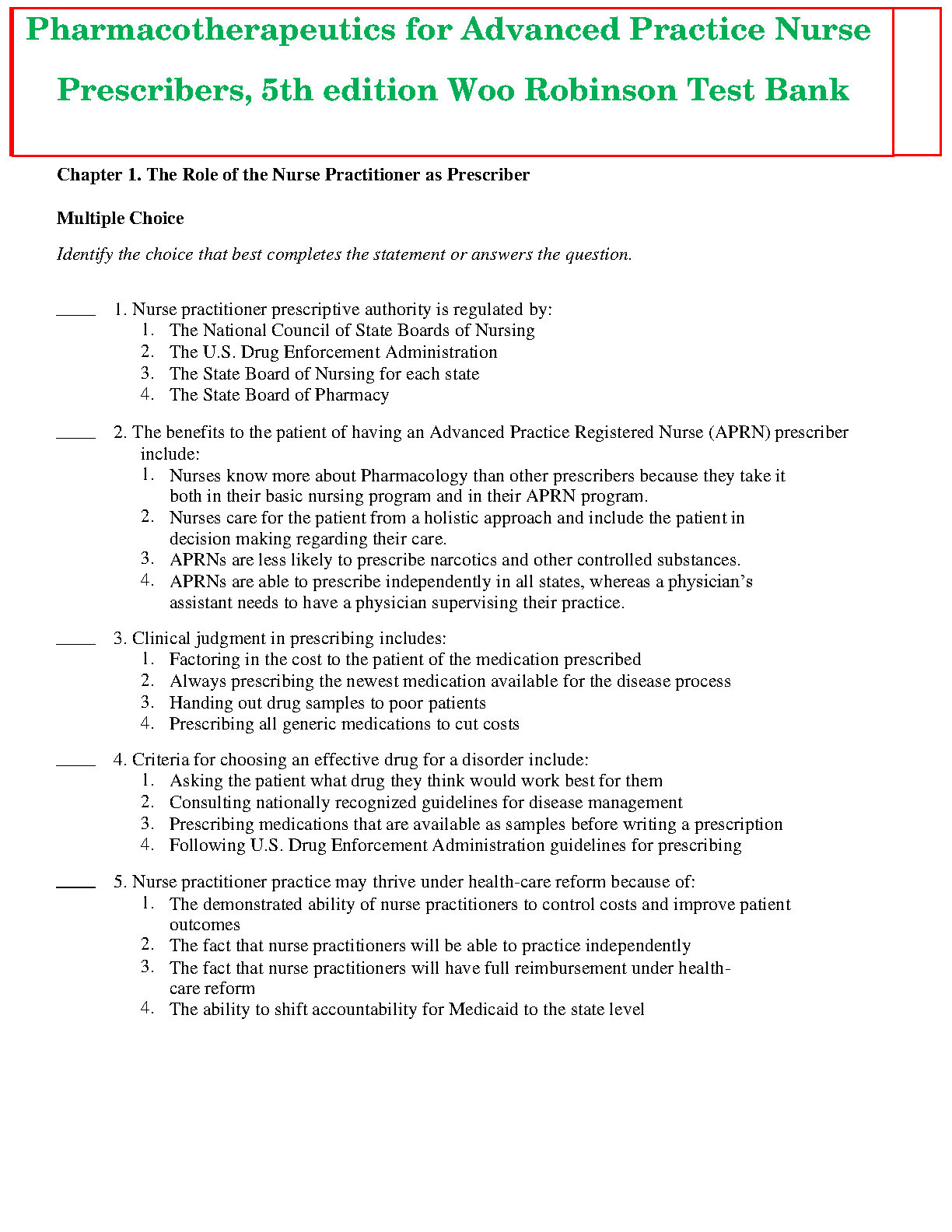 Pharmacotherapeutics for Advanced Practice Nurse Prescribers, 5th edition Woo Robinson Test Bank

Chapter 1. The Role of the Nurse Practitioner as Prescriber

Multiple Choice

Identify the choice that best completes the statement or answers the question.

____ 1. Nurse practitioner prescriptive authority is regulated by:
1. The National Council of State Boards of Nursing
2. The U.S. Drug Enforcement Administration
3. The State Board of Nursing for each state
4. The State Board of Pharmacy

____ 2. The benefits to the patient of having an Advanced Practice Registered Nurse (APRN) prescriber include:
1. Nurses know more about Pharmacology than other prescribers because they take it both in their basic nursing program and in their APRN program.
2. Nurses care for the patient from a holistic approach and include the patient in decision making regarding their care.
3. APRNs are less likely to prescribe narcotics and other controlled substances.
4. APRNs are able to prescribe independently in all states, whereas a physician's assistant needs to have a physician supervising their practice.

____ 3. Clinical judgment in prescribing includes:
1. Factoring in the cost to the patient of the medication prescribed
2. Always prescribing the newest medication available for the disease process
3. Handing out drug samples to poor patients
4. Prescribing all generic medications to cut costs

____ 4. Criteria for choosing an effective drug for a disorder include:
1. Asking the patient what drug they think would work best for them
2. Consulting nationally recognized guidelines for disease management
3. Prescribing medications that are available as samples before writing a prescription
4. Following U.S. Drug Enforcement Administration guidelines for prescribing

____ 5. Nurse practitioner practice may thrive under health-care reform because of:
1. The demonstrated ability of nurse practitioners to control costs and improve patient outcomes
2. The fact that nurse practitioners will be able to practice independently
3. The fact that nurse practitioners will have full reimbursement under health-care reform
4. The ability to shift accountability for Medicaid to the state level